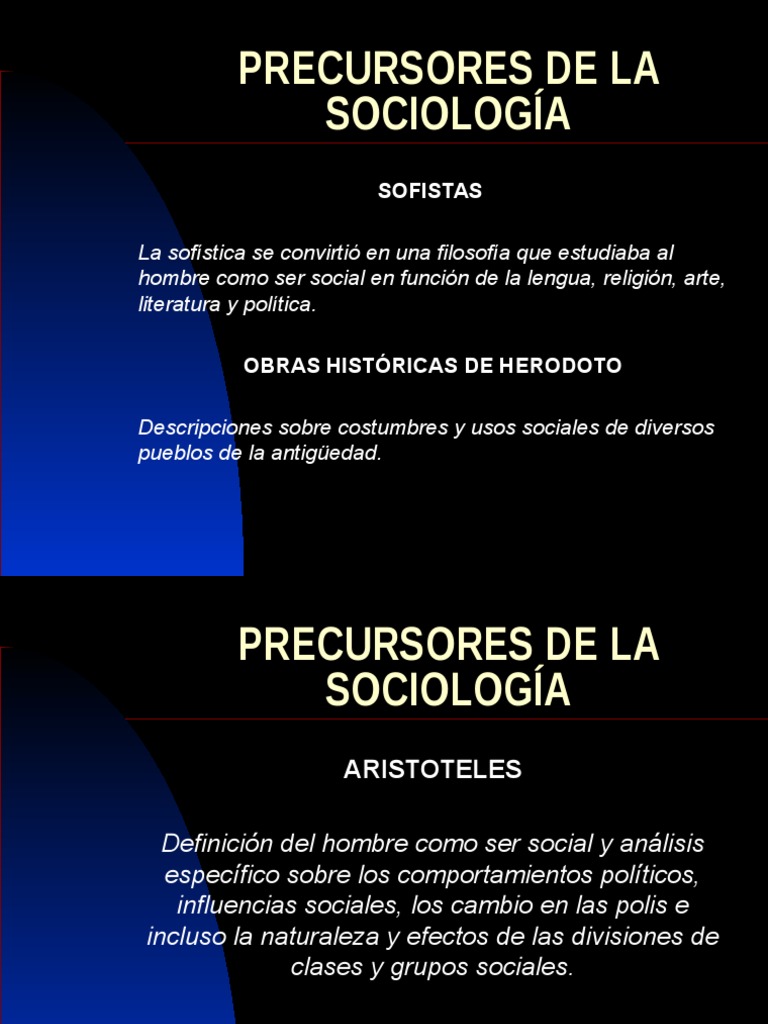 PRECURSORES DE LA SOCIOLOGÍA

SOFISTAS

La sofística se convirtió en una filosofía que estudiaba al hombre como ser social en función de la lengua, religión, arte, literatura y política.

OBRAS HISTÓRICAS DE HERODOTO

Descripciones sobre costumbres y usos sociales de diversos pueblos de la antigüedad.

PRECURSORES DE LA SOCIOLOGÍA

ARISTOTELES

Definición del hombre como ser social y análisis específico sobre los comportamientos políticos, influencias sociales, los cambio en las polis e incluso la naturaleza y efectos de las divisiones de clases y grupos sociales.